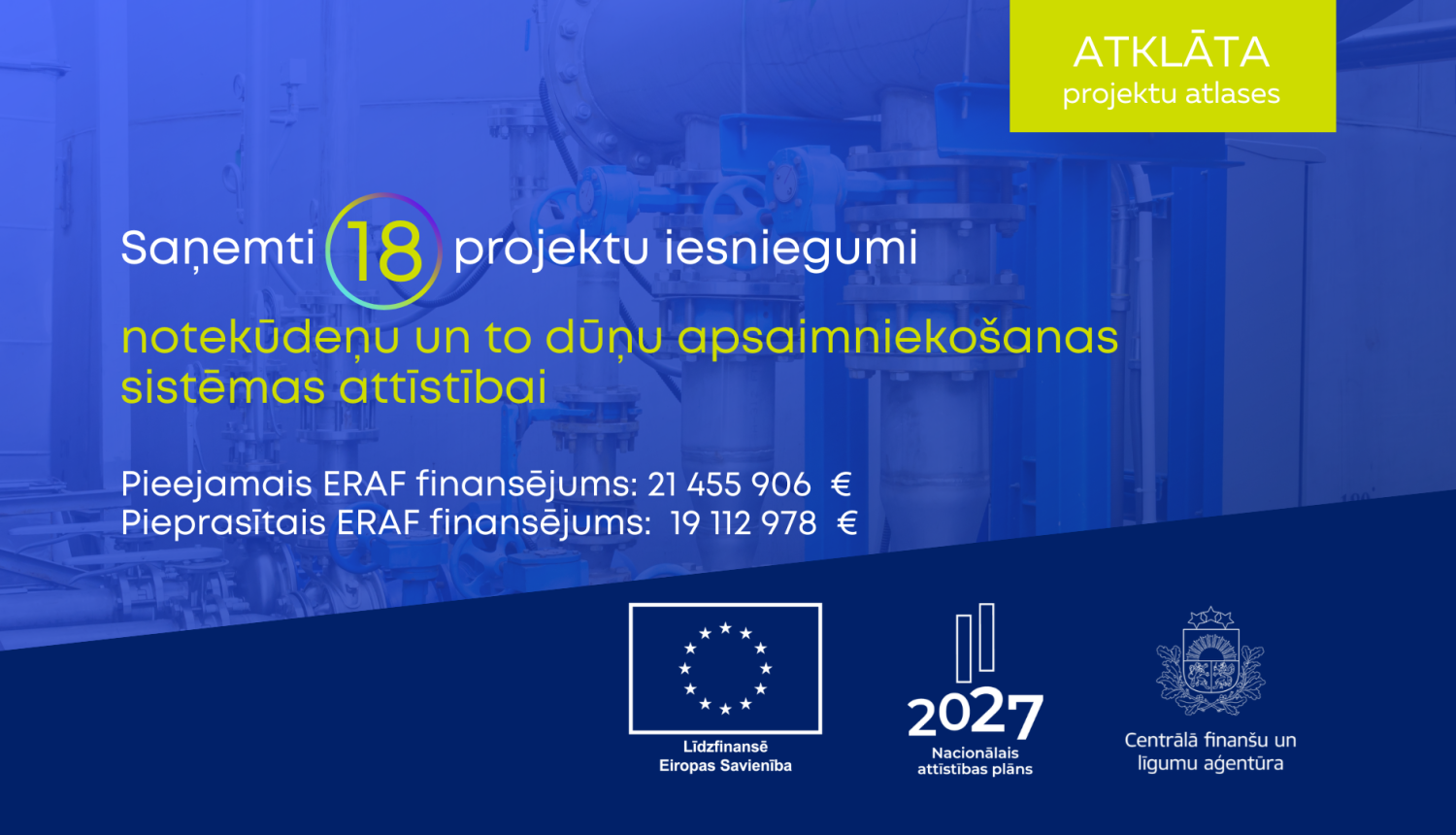 ATKLĀTA
projektu atlases

Saņemti 18 projektu iesniegumi

notekūdeņu un to dūņu apsaimniekošanas sistēmas attīstībai

Pieejamais ERAF finansējums: 21 455 906 €
Pieprasītais ERAF finansējums: 19 112 978 €

Līdzfinansē Eiropas Savienība

2027
Nacionālais attīstības plāns

Centrālā finanšu un līgumu aģentūra